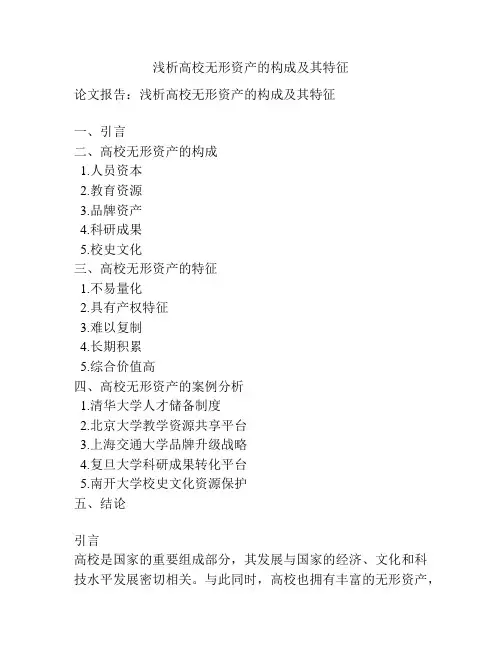 浅析高校无形资产的构成及其特征

论文报告：浅析高校无形资产的构成及其特征

一、引言
二、高校无形资产的构成
1.人员资本
2.教育资源
3.品牌资产
4.科研成果
5.校史文化
三、高校无形资产的特征
1.不易量化
2.具有产权特征
3.难以复制
4.长期积累
5.综合价值高
四、高校无形资产的案例分析
1.清华大学人才储备制度
2.北京大学教学资源共享平台
3.上海交通大学品牌升级战略
4.复旦大学科研成果转化平台
5.南开大学校史文化资源保护
五、结论

引言
高校是国家的重要组成部分，其发展与国家的经济、文化和科技水平发展密切相关。与此同时，高校也拥有丰富的无形资产，